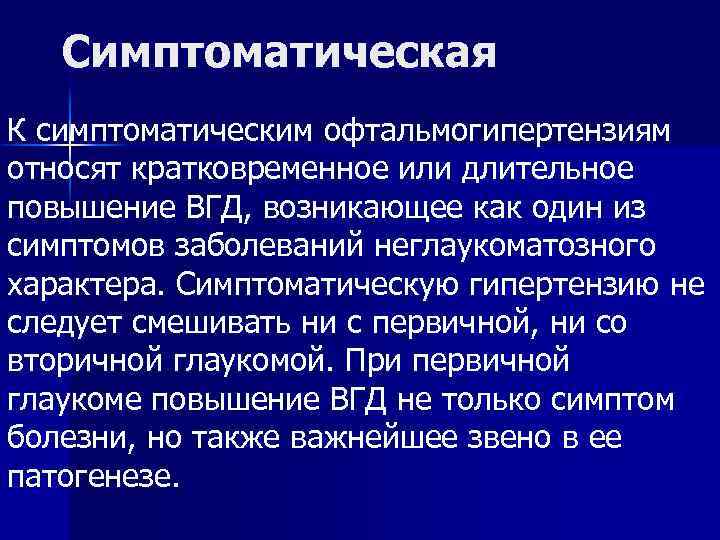 Симптоматическая

К симптоматическим офтальмогипертензиям относят кратковременное или длительное повышение ВГД, возникающее как один из симптомов заболеваний неглаукоматозного характера. Симптоматическую гипертензию не следует смешивать ни с первичной, ни со вторичной глаукомой. При первичной глаукоме повышение ВГД не только симптом болезни, но также важнейшее звено в ее патогенезе.